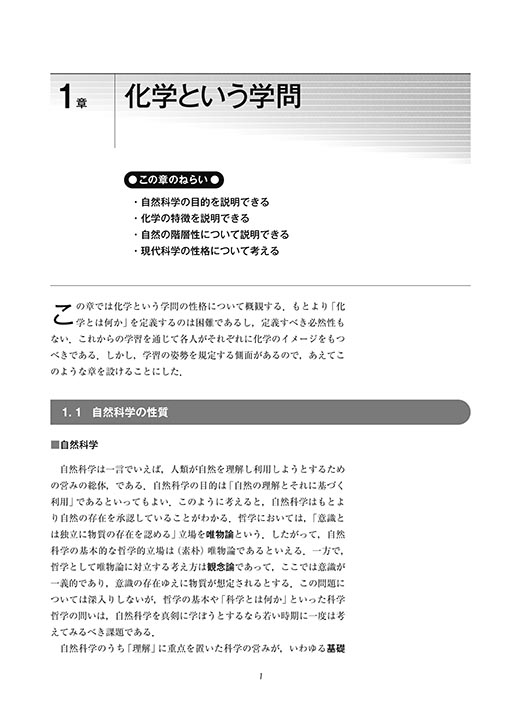 1章 化学という学問

●この章のねらい●

・自然科学の目的を説明できる
・化学の特徴を説明できる
・自然の階層性について説明できる
・現代科学の性格について考える

この章では化学という学問の性格について概観する．もとより「化学とは何か」を定義するのは困難であるし，定義すべき必然性もない．これからの学習を通じて各人がそれぞれに化学のイメージをもつべきである．しかし，学習の姿勢を規定する側面があるので，あえてこのような章を設けることにした．

1.1 自然科学の性質

■自然科学

自然科学は一言でいえば，人類が自然を理解し利用しようとするための営みの総体，である．自然科学の目的は「自然の理解とそれに基づく利用」であるといってもよい．このように考えると，自然科学はもとより自然の存在を承認していることがわかる．哲学においては，「意識とは独立に物質の存在を認める」立場を唯物論という．したがって，自然科学の基本的な哲学的立場は（素朴）唯物論であるといえる．一方で，哲学として唯物論に対立する考え方は観念論であって，ここでは意識が一義的であり，意識の存在ゆえに物質が想定されるとする．この問題については深入りしないが，哲学の基本や「科学とは何か」といった科学哲学の問いは，自然科学を真剣に学ぼうとするなら若い時期に一度は考えてみるべき課題である．

自然科学のうち「理解」に重点を置いた科学の営みが，いわゆる基礎

1